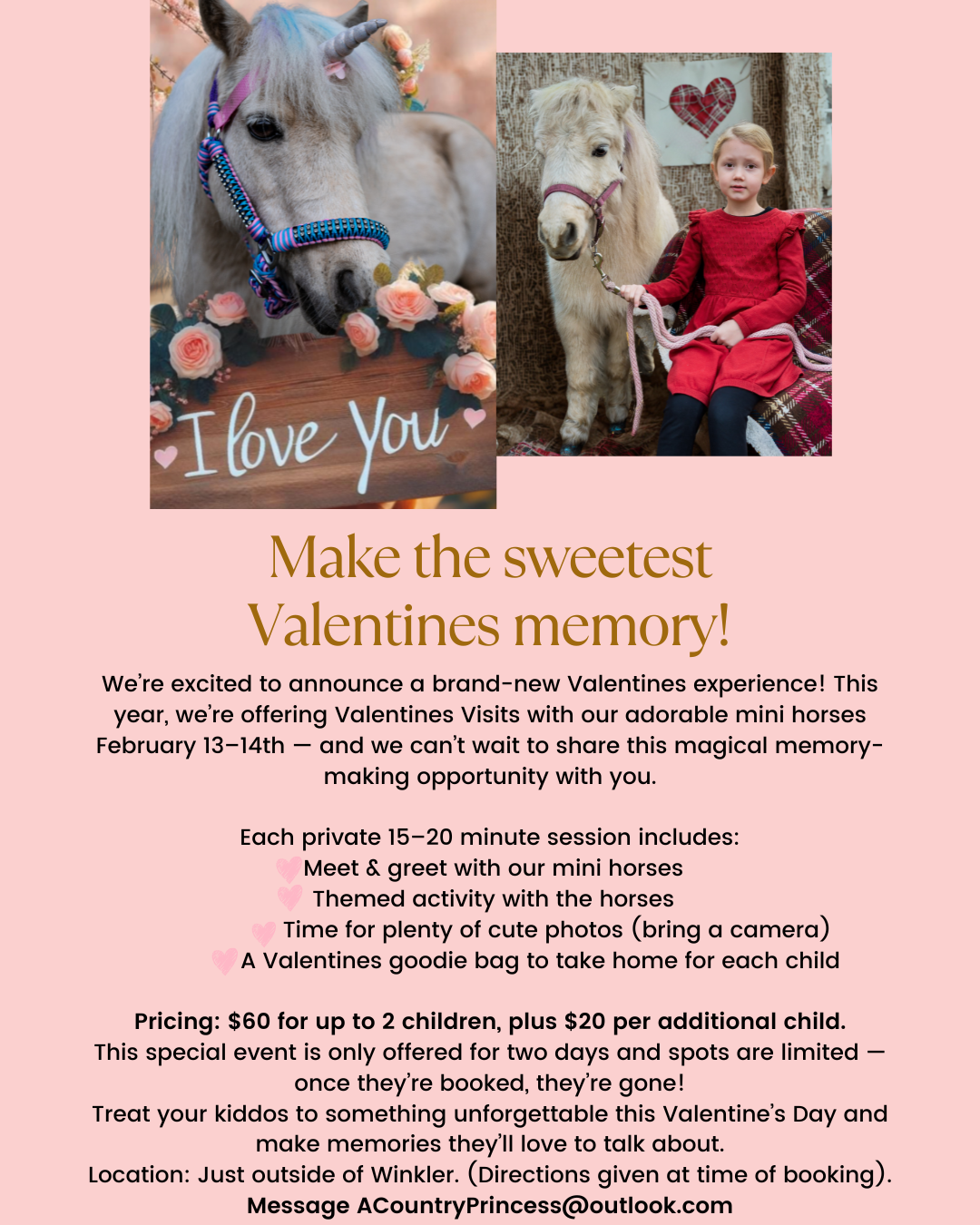 I love You

Make the sweetest Valentines memory!

We're excited to announce a brand-new Valentines experience! This year, we're offering Valentines Visits with our adorable mini horses February 13–14th — and we can't wait to share this magical memory-making opportunity with you.

Each private 15–20 minute session includes:
Meet & greet with our mini horses
Themed activity with the horses
Time for plenty of cute photos (bring a camera)
A Valentines goodie bag to take home for each child

Pricing: $60 for up to 2 children, plus $20 per additional child.
This special event is only offered for two days and spots are limited — once they're booked, they're gone!
Treat your kiddos to something unforgettable this Valentine's Day and make memories they'll love to talk about.
Location: Just outside of Winkler. (Directions given at time of booking).
Message ACountryPrincess@outlook.com